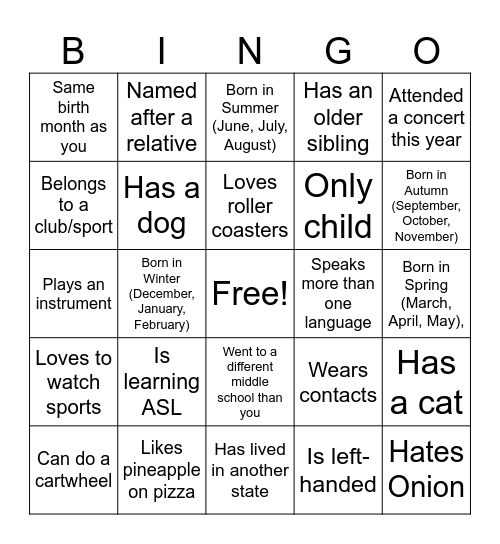 | B | I | N | G | O |
|---|---|---|---|---|
| Same birth month as you | Named after a relative | Born in Summer (June, July, August) | Has an older sibling | Attended a concert this year |
| Belongs to a club/sport | Has a dog | Loves roller coasters | Only child | Born in Autumn (September, October, November) |
| Plays an instrument | Born in Winter (December, January, February) | Free! | Speaks more than one language | Born in Spring (March, April, May), |
| Loves to watch sports | Is learning ASL | Went to a different middle school than you | Wears contacts | Has a cat |
| Can do a cartwheel | Likes pineapple on pizza | Has lived in another state | Is left-handed | Hates Onion |